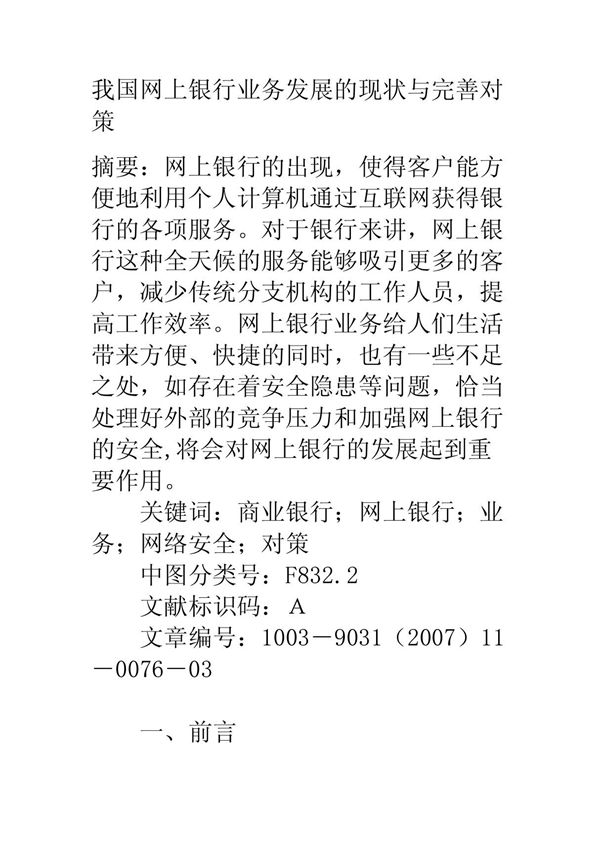 我国网上银行业务发展的现状与完善对策

摘要：网上银行的出现，使得客户能方便地利用个人计算机通过互联网获得银行的各项服务。对于银行来讲，网上银行这种全天候的服务能够吸引更多的客户，减少传统分支机构的工作人员，提高工作效率。网上银行业务给人们生活带来方便、快捷的同时，也有一些不足之处，如存在着安全隐患等问题，恰当处理好外部的竞争压力和加强网上银行的安全,将会对网上银行的发展起到重要作用。

关键词：商业银行；网上银行；业务；网络安全；对策

中图分类号：F832.2

文献标识码： A

文章编号：1003－9031（2007）11－0076－03

一、前言